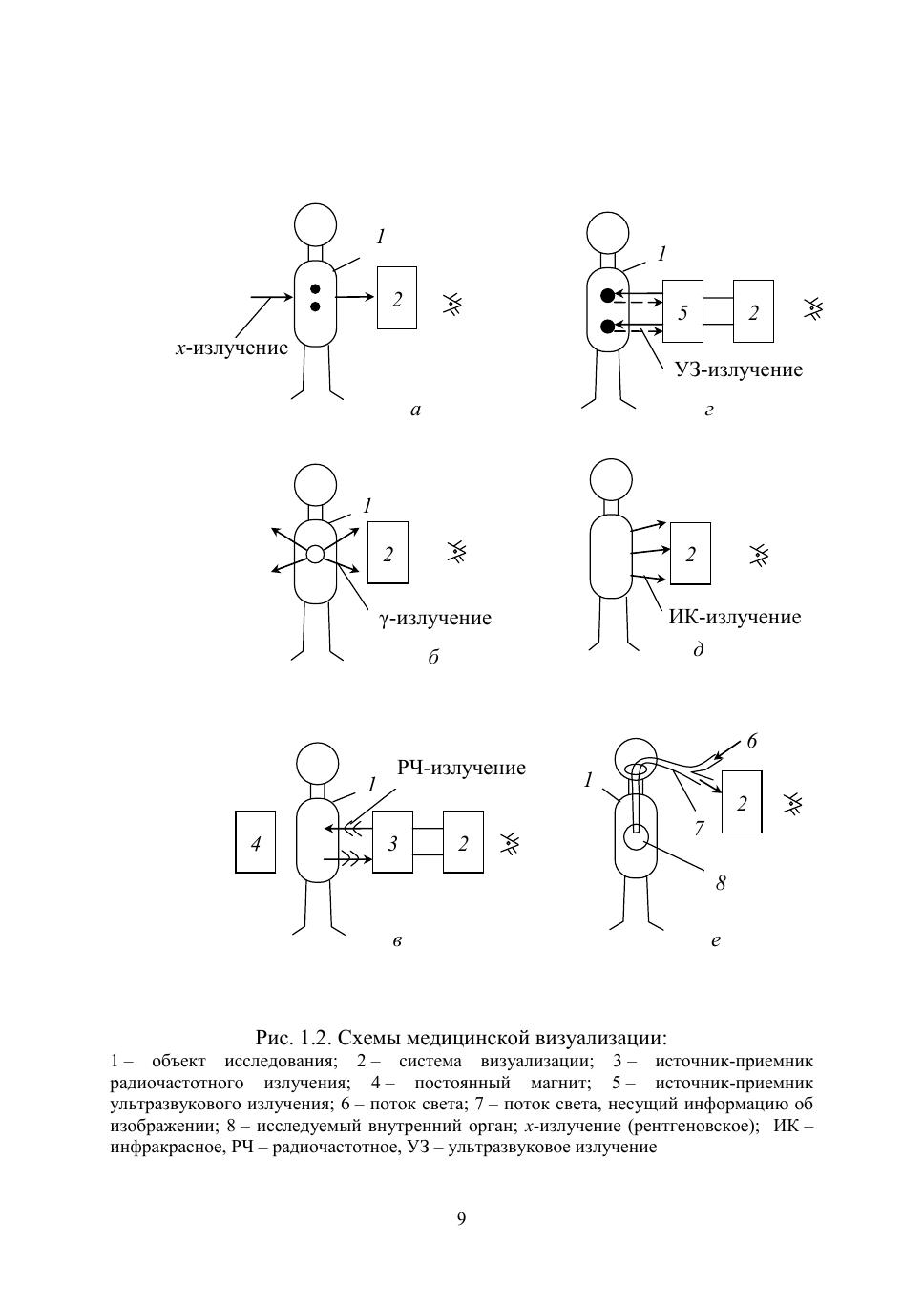 1

2

x-излучение

а

1

5

2

УЗ-излучение

г

1

2

γ-излучение

б

2

ИК-излучение

д

РЧ-излучение

1

4

3

2

в

6

1

2

7

8

е

Рис. 1.2. Схемы медицинской визуализации:
1 – объект исследования; 2 – система визуализации; 3 – источник-приемник радиочастотного излучения; 4 – постоянный магнит; 5 – источник-приемник ультразвукового излучения; 6 – поток света; 7 – поток света, несущий информацию об изображении; 8 – исследуемый внутренний орган; x-излучение (рентгеновское); ИК – инфракрасное, РЧ – радиочастотное, УЗ – ультразвуковое излучение

9